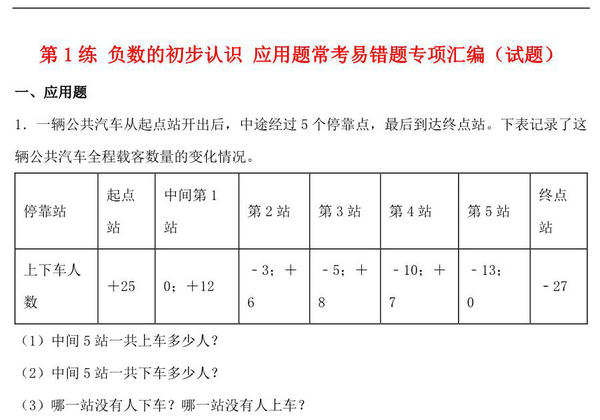 第 1 练 负数的初步认识 应用题常考易错题专项汇编（试题）

一、应用题

1．一辆公共汽车从起点站开出后，中途经过 5 个停靠点，最后到达终点站。下表记录了这辆公共汽车全程载客数量的变化情况。

| 停靠站 | 起点站 | 中间第 1 站 | 第 2 站 | 第 3 站 | 第 4 站 | 第 5 站 | 终点站 |
|---|---|---|---|---|---|---|---|
| 上下车人数 | ＋25 | 0；＋12 | －3；＋6 | －5；＋8 | －10；＋7 | －13；0 | －27 |

（1）中间 5 站一共上车多少人？

（2）中间 5 站一共下车多少人？

（3）哪一站没有人下车？哪一站没有人上车？